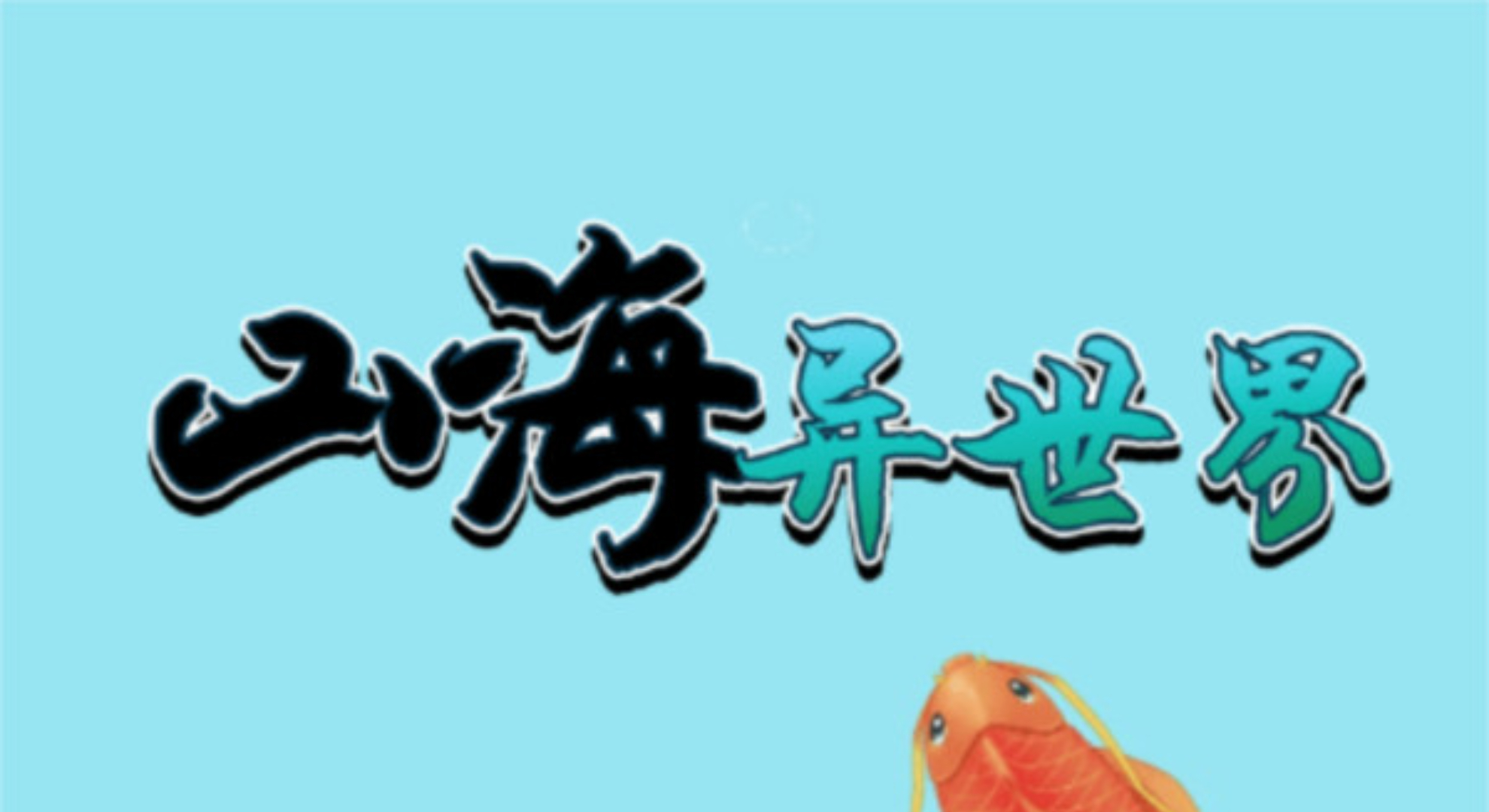 山海异世界